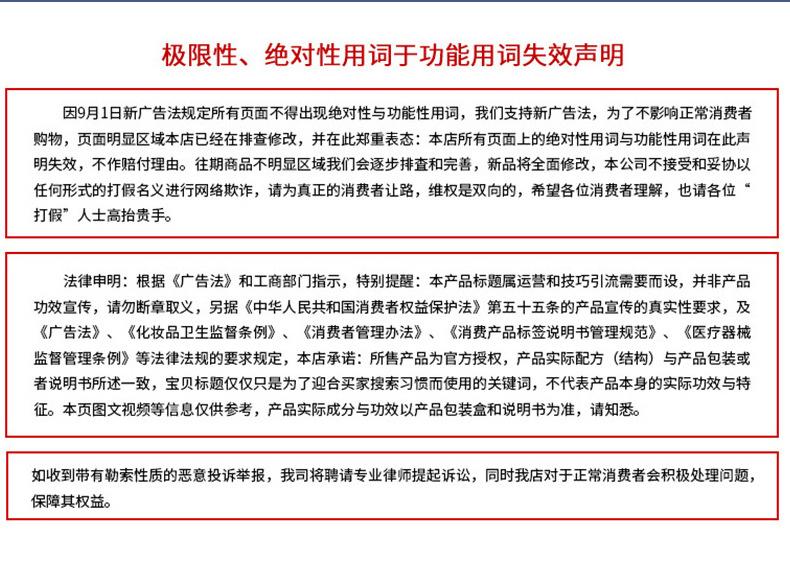 极限性、绝对性用词于功能用词失效声明

因9月1日新广告法规定所有页面不得出现绝对性与功能性用词，我们支持新广告法，为了不影响正常消费者购物，页面明显区域本店已经在排查修改，并在此郑重表态：本店所有页面上的绝对性用词与功能性用词在此声明失效，不作赔付理由。往期商品不明显区域我们会逐步排查和完善，新品将全面修改，本公司不接受和妥协以任何形式的打假名义进行网络欺诈，请为真正的消费者让路，维权是双向的，希望各位消费者理解，也请各位“打假”人士高抬贵手。

法律申明：根据《广告法》和工商部门指示，特别提醒：本产品标题属运营和技巧引流需要而设，并非产品功效宣传，请勿断章取义，另据《中华人民共和国消费者权益保护法》第五十五条的产品宣传的真实性要求，及《广告法》、《化妆品卫生监督条例》、《消费者管理办法》、《消费产品标签说明书管理规范》、《医疗器械监督管理条例》等法律法规的要求规定，本店承诺：所售产品为官方授权，产品实际配方（结构）与产品包装或者说明书所述一致，宝贝标题仅仅只是为了迎合买家搜索习惯而使用的关键词，不代表产品本身的实际功效与特征。本页图文视频等信息仅供参考，产品实际成分与功效以产品包装盒和说明书为准，请知悉。

如收到带有勒索性质的恶意投诉举报，我司将聘请专业律师提起诉讼，同时我店对于正常消费者会积极处理问题，保障其权益。